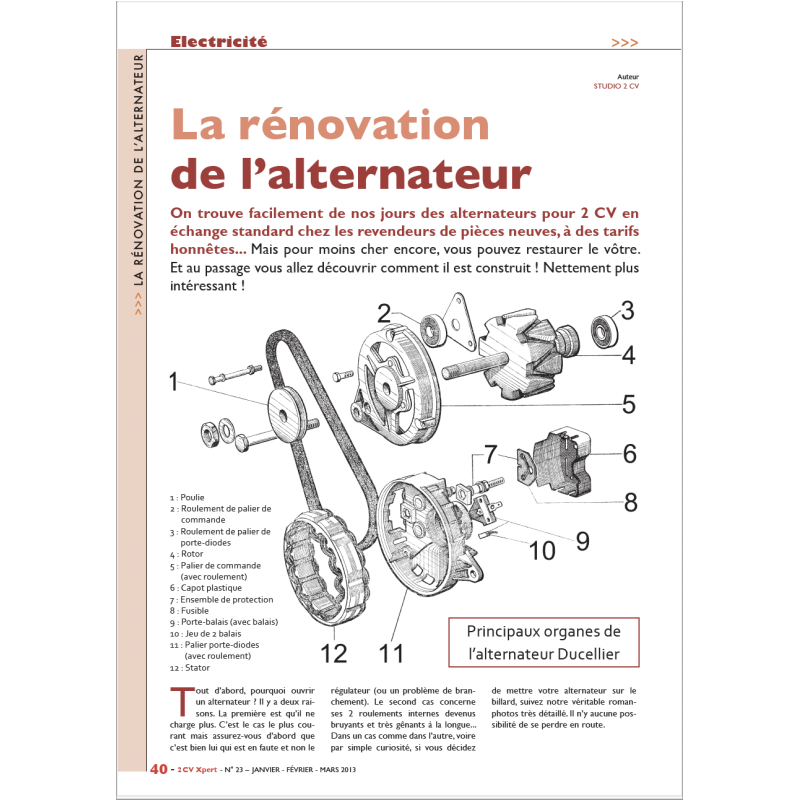 Electricité >>>

>>> LA RÉNOVATION DE L'ALTERNATEUR

Auteur
STUDIO 2 CV

La rénovation de l'alternateur

On trouve facilement de nos jours des alternateurs pour 2 CV en échange standard chez les revendeurs de pièces neuves, à des tarifs honnêtes... Mais pour moins cher encore, vous pouvez restaurer le vôtre. Et au passage vous allez découvrir comment il est construit ! Nettement plus intéressant !

1 2 3 4 5 6 7 8 9 10 11 12

1 : Poulie
2 : Roulement de palier de commande
3 : Roulement de palier de porte-diodes
4 : Rotor
5 : Palier de commande (avec roulement)
6 : Capot plastique
7 : Ensemble de protection
8 : Fusible
9 : Porte-balais (avec balais)
10 : Jeu de 2 balais
11 : Palier porte-diodes (avec roulement)
12 : Stator

Principaux organes de l'alternateur Ducellier

Tout d'abord, pourquoi ouvrir un alternateur ? Il y a deux raisons. La première est qu'il ne charge plus. C'est le cas le plus courant mais assurez-vous d'abord que c'est bien lui qui est en faute et non le régulateur (ou un problème de branchement). Le second cas concerne ses 2 roulements internes devenus bruyants et très gênants à la longue... Dans un cas comme dans l'autre, voire par simple curiosité, si vous décidez de mettre votre alternateur sur le billard, suivez notre véritable roman-photos très détaillé. Il n'y aucune possibilité de se perdre en route.

40 - 2CV Xpert - N° 23 – JANVIER - FÉVRIER - MARS 2013